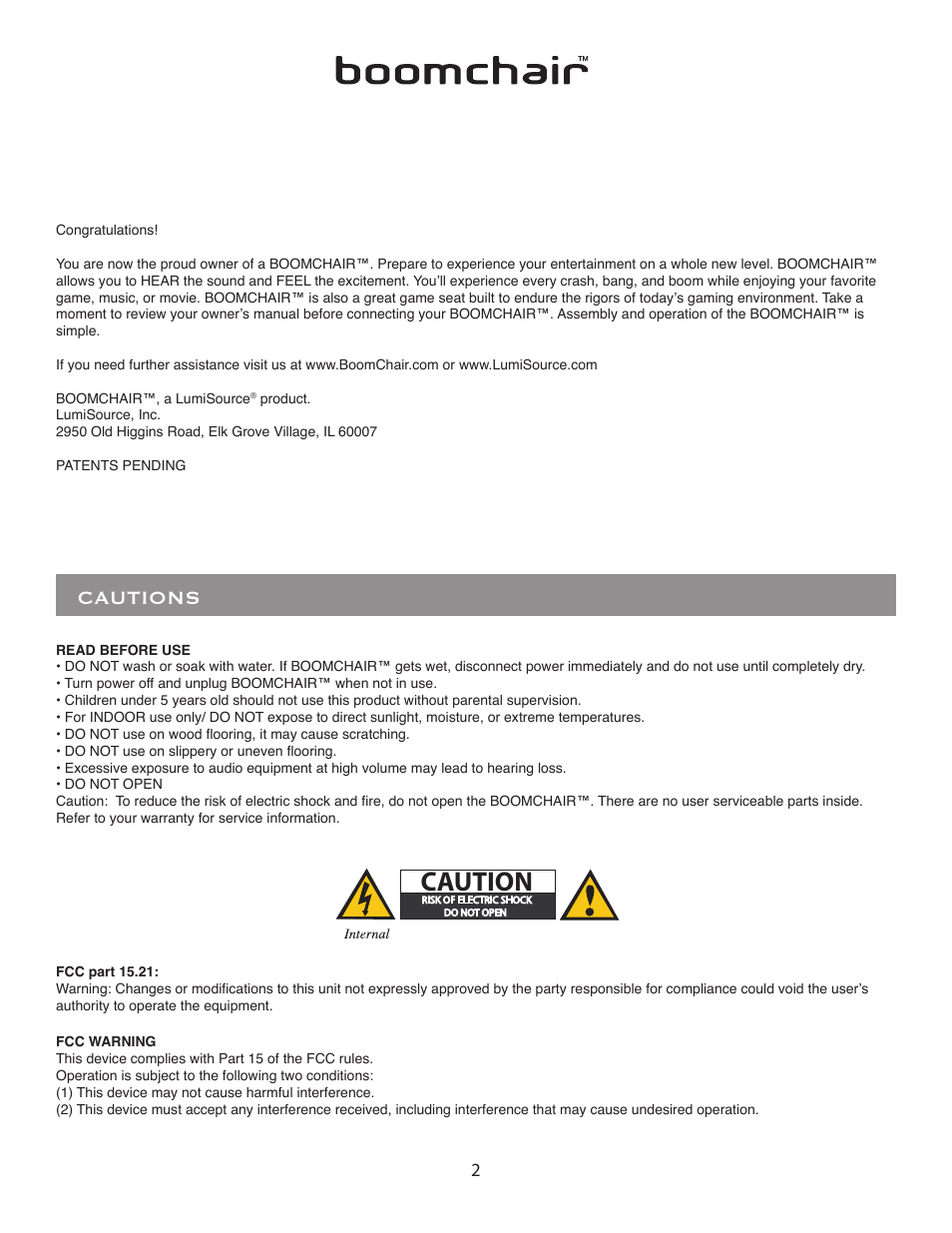 boomchair™

Congratulations!

You are now the proud owner of a BOOMCHAIR™. Prepare to experience your entertainment on a whole new level. BOOMCHAIR™ allows you to HEAR the sound and FEEL the excitement. You'll experience every crash, bang, and boom while enjoying your favorite game, music, or movie. BOOMCHAIR™ is also a great game seat built to endure the rigors of today's gaming environment. Take a moment to review your owner's manual before connecting your BOOMCHAIR™. Assembly and operation of the BOOMCHAIR™ is simple.

If you need further assistance visit us at www.BoomChair.com or www.LumiSource.com

BOOMCHAIR™, a LumiSource® product.
LumiSource, Inc.
2950 Old Higgins Road, Elk Grove Village, IL 60007

PATENTS PENDING

CAUTIONS

READ BEFORE USE
• DO NOT wash or soak with water. If BOOMCHAIR™ gets wet, disconnect power immediately and do not use until completely dry.
• Turn power off and unplug BOOMCHAIR™ when not in use.
• Children under 5 years old should not use this product without parental supervision.
• For INDOOR use only/ DO NOT expose to direct sunlight, moisture, or extreme temperatures.
• DO NOT use on wood flooring, it may cause scratching.
• DO NOT use on slippery or uneven flooring.
• Excessive exposure to audio equipment at high volume may lead to hearing loss.
• DO NOT OPEN
Caution: To reduce the risk of electric shock and fire, do not open the BOOMCHAIR™. There are no user serviceable parts inside. Refer to your warranty for service information.

CAUTION
RISK OF ELECTRIC SHOCK
DO NOT OPEN
Internal

FCC part 15.21:
Warning: Changes or modifications to this unit not expressly approved by the party responsible for compliance could void the user's authority to operate the equipment.

FCC WARNING
This device complies with Part 15 of the FCC rules.
Operation is subject to the following two conditions:
(1) This device may not cause harmful interference.
(2) This device must accept any interference received, including interference that may cause undesired operation.

2